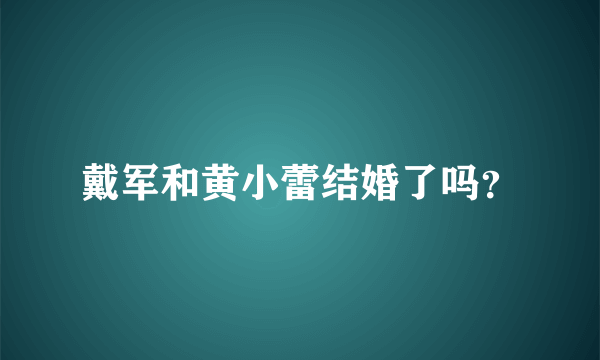 戴军和黄小蕾结婚了吗?